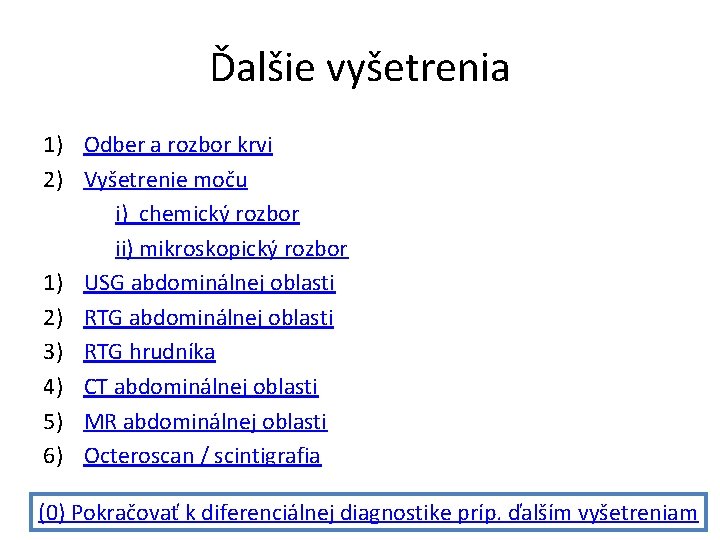 Ďalšie vyšetrenia

1) Odber a rozbor krvi
2) Vyšetrenie moču
i) chemický rozbor
ii) mikroskopický rozbor
1) USG abdominálnej oblasti
2) RTG abdominálnej oblasti
3) RTG hrudníka
4) CT abdominálnej oblasti
5) MR abdominálnej oblasti
6) Octeroscan / scintigrafia

(0) Pokračovať k diferenciálnej diagnostike príp. ďalším vyšetreniam